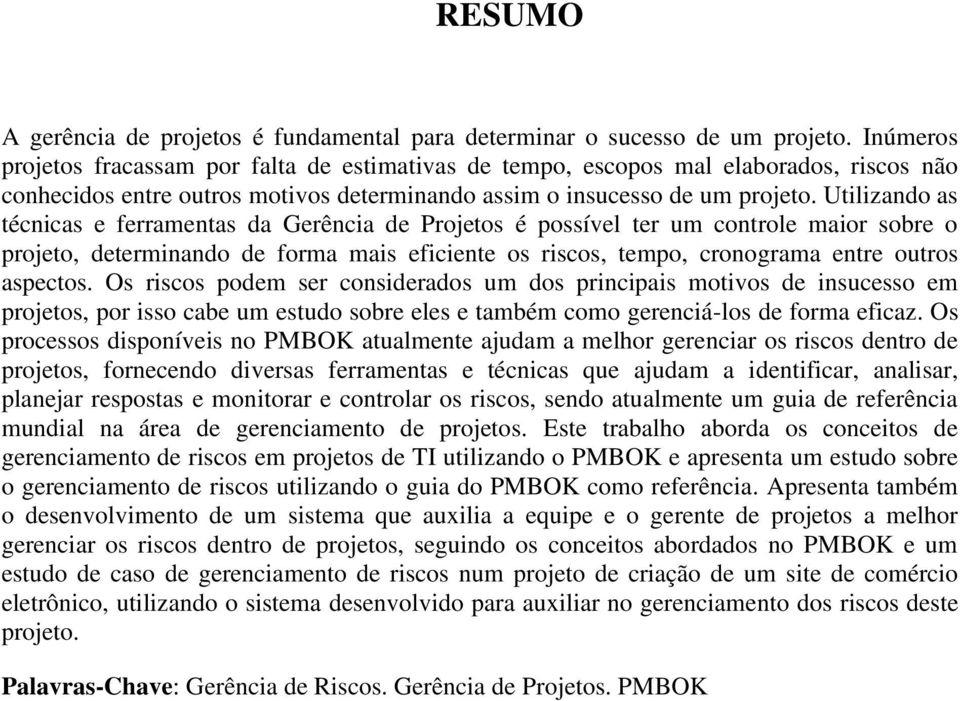 RESUMO

A gerência de projetos é fundamental para determinar o sucesso de um projeto. Inúmeros projetos fracassam por falta de estimativas de tempo, escopos mal elaborados, riscos não conhecidos entre outros motivos determinando assim o insucesso de um projeto. Utilizando as técnicas e ferramentas da Gerência de Projetos é possível ter um controle maior sobre o projeto, determinando de forma mais eficiente os riscos, tempo, cronograma entre outros aspectos. Os riscos podem ser considerados um dos principais motivos de insucesso em projetos, por isso cabe um estudo sobre eles e também como gerenciá-los de forma eficaz. Os processos disponíveis no PMBOK atualmente ajudam a melhor gerenciar os riscos dentro de projetos, fornecendo diversas ferramentas e técnicas que ajudam a identificar, analisar, planejar respostas e monitorar e controlar os riscos, sendo atualmente um guia de referência mundial na área de gerenciamento de projetos. Este trabalho aborda os conceitos de gerenciamento de riscos em projetos de TI utilizando o PMBOK e apresenta um estudo sobre o gerenciamento de riscos utilizando o guia do PMBOK como referência. Apresenta também o desenvolvimento de um sistema que auxilia a equipe e o gerente de projetos a melhor gerenciar os riscos dentro de projetos, seguindo os conceitos abordados no PMBOK e um estudo de caso de gerenciamento de riscos num projeto de criação de um site de comércio eletrônico, utilizando o sistema desenvolvido para auxiliar no gerenciamento dos riscos deste projeto.

Palavras-Chave: Gerência de Riscos. Gerência de Projetos. PMBOK